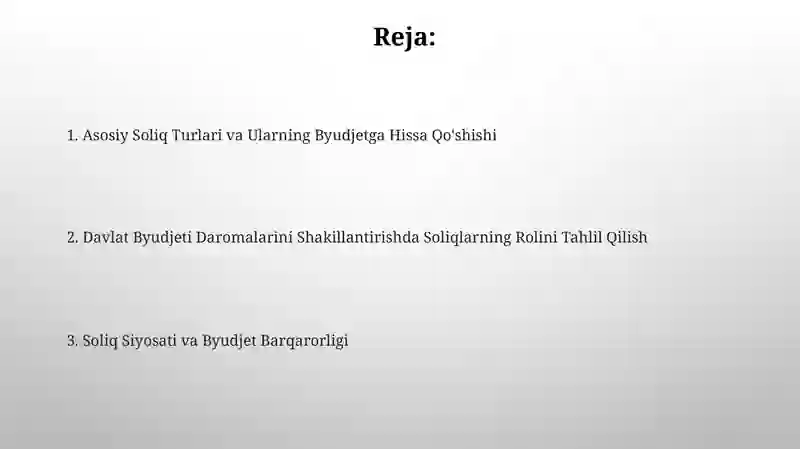 Reja:

1. Asosiy Soliq Turlari va Ularning Byudjetga Hissa Qo'shishi

2. Davlat Byudjeti Daromalarini Shakillantirishda Soliqlarning Rolini Tahlil Qilish

3. Soliq Siyosati va Byudjet Barqarorligi